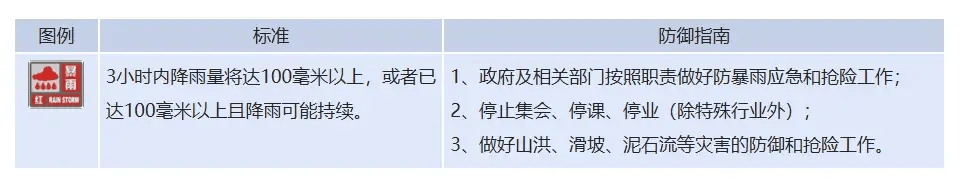 | 图例 | 标准 | 防御指南 |
|---|---|---|
| 暴雨 红 RAIN STORM | 3小时内降雨量将达100毫米以上，或者已达100毫米以上且降雨可能持续。 | 1、政府及相关部门按照职责做好防暴雨应急和抢险工作；<br>2、停止集会、停课、停业（除特殊行业外）；<br>3、做好山洪、滑坡、泥石流等灾害的防御和抢险工作。 |